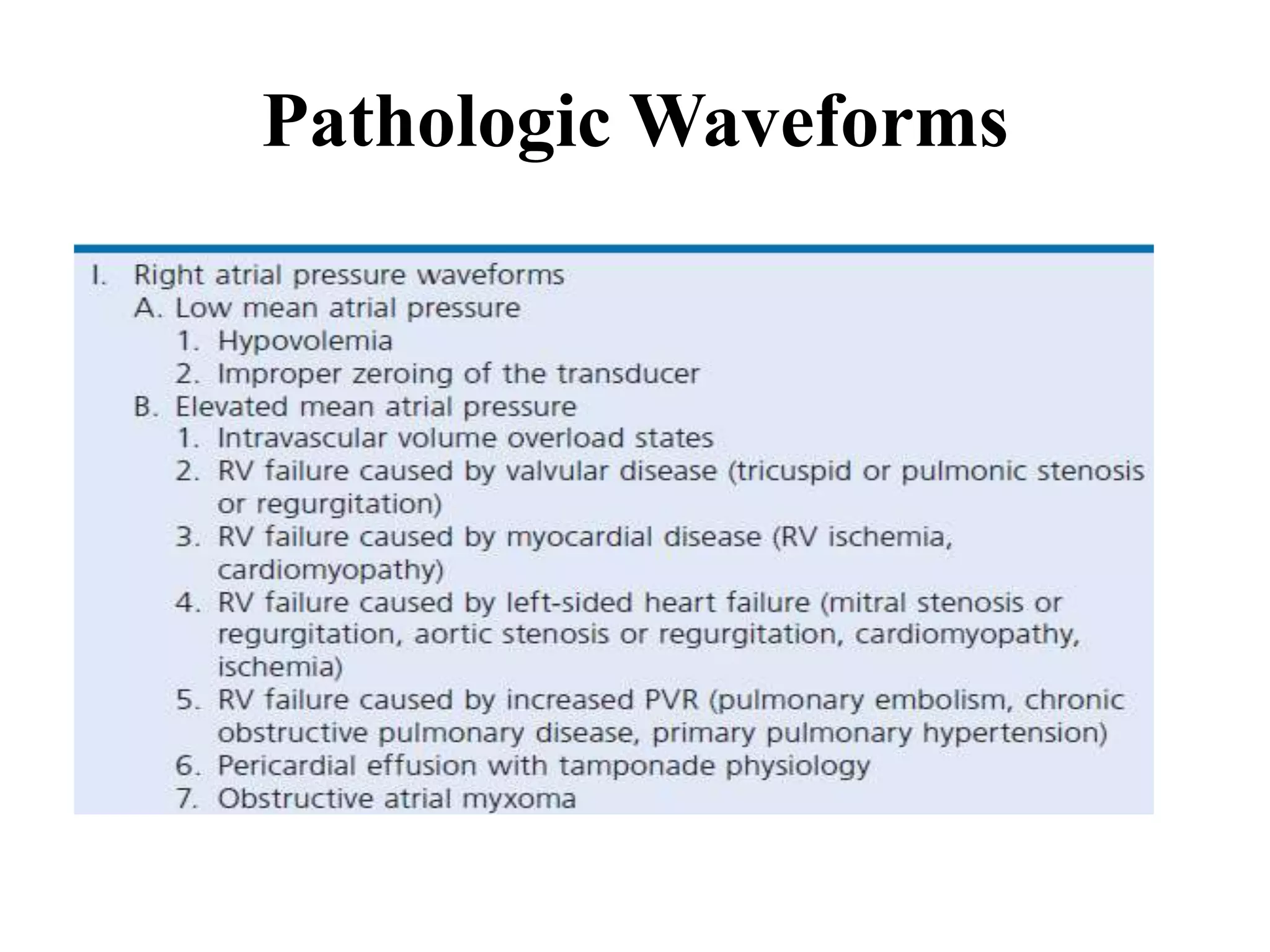 Pathologic Waveforms

I. Right atrial pressure waveforms
A. Low mean atrial pressure
1. Hypovolemia
2. Improper zeroing of the transducer
B. Elevated mean atrial pressure
1. Intravascular volume overload states
2. RV failure caused by valvular disease (tricuspid or pulmonic stenosis or regurgitation)
3. RV failure caused by myocardial disease (RV ischemia, cardiomyopathy)
4. RV failure caused by left-sided heart failure (mitral stenosis or regurgitation, aortic stenosis or regurgitation, cardiomyopathy, ischemia)
5. RV failure caused by increased PVR (pulmonary embolism, chronic obstructive pulmonary disease, primary pulmonary hypertension)
6. Pericardial effusion with tamponade physiology
7. Obstructive atrial myxoma